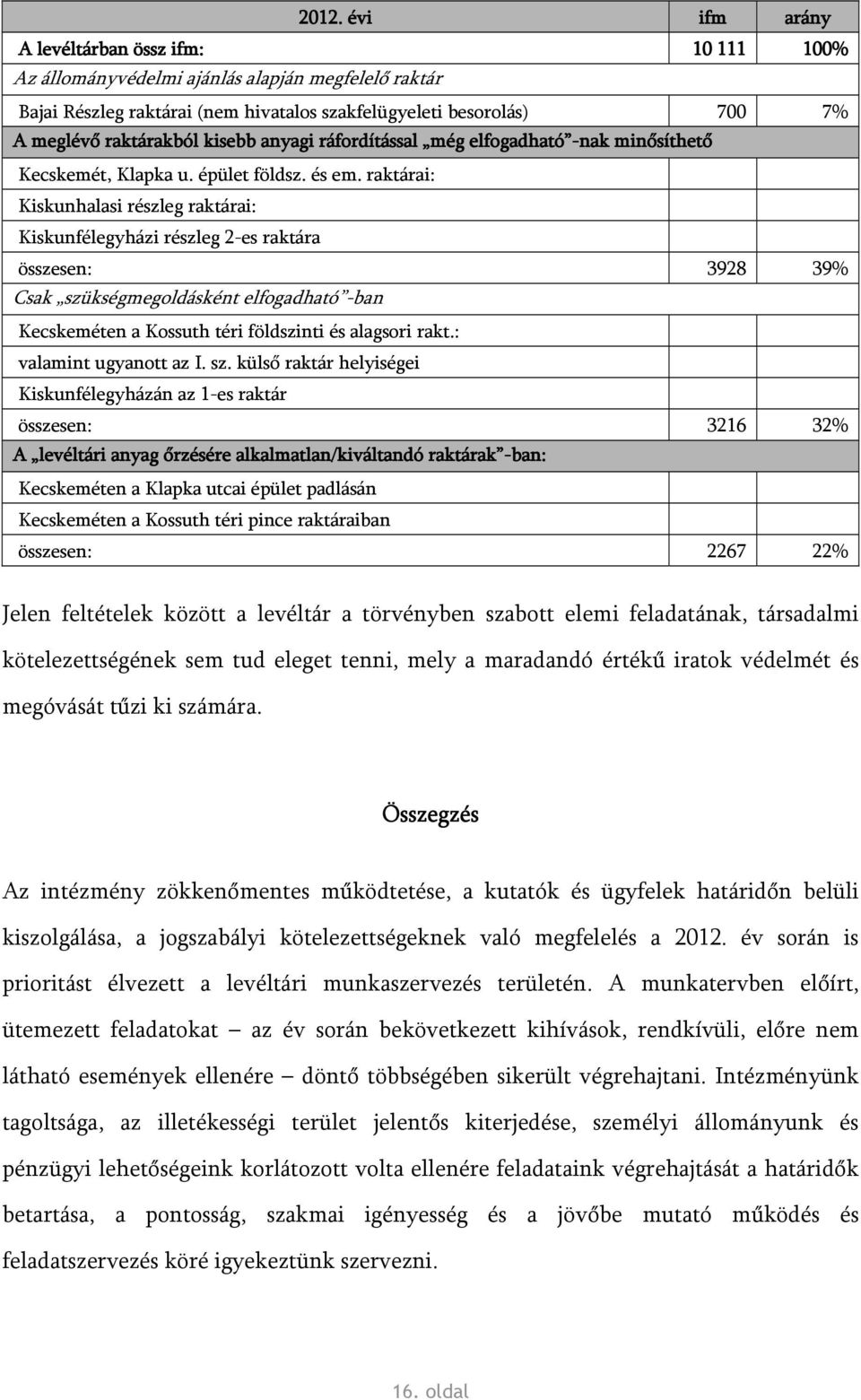 | 2012. évi | ifm | arány |
|---|---|---|
| A levéltárban össz ifm: | 10 111 | 100% |
| Az állományvédelmi ajánlás alapján megfelelő raktár | | |
| Bajai Részleg raktárai (nem hivatalos szakfelügyeleti besorolás) | 700 | 7% |
| A meglévő raktárakból kisebb anyagi ráfordítással „még elfogadható”-nak minősíthető | | |
| Kecskemét, Klapka u. épület földsz. és em. raktárai: | | |
| Kiskunhalasi részleg raktárai: | | |
| Kiskunfélegyházi részleg 2-es raktára | | |
| összesen: | 3928 | 39% |
| Csak „szükségmegoldásként elfogadható”-ban | | |
| Kecskeméten a Kossuth téri földszinti és alagsori rakt.: | | |
| valamint ugyanott az I. sz. külső raktár helyiségei | | |
| Kiskunfélegyházán az 1-es raktár | | |
| összesen: | 3216 | 32% |
| A „levéltári anyag őrzésére alkalmatlan/kiváltandó raktárak”-ban: | | |
| Kecskeméten a Klapka utcai épület padlásán | | |
| Kecskeméten a Kossuth téri pince raktáraiban | | |
| összesen: | 2267 | 22% |

Jelen feltételek között a levéltár a törvényben szabott elemi feladatának, társadalmi kötelezettségének sem tud eleget tenni, mely a maradandó értékű iratok védelmét és megóvását tűzi ki számára.

Összegzés

Az intézmény zökkenőmentes működtetése, a kutatók és ügyfelek határidőn belüli kiszolgálása, a jogszabályi kötelezettségeknek való megfelelés a 2012. év során is prioritást élvezett a levéltári munkaszervezés területén. A munkatervben előírt, ütemezett feladatokat – az év során bekövetkezett kihívások, rendkívüli, előre nem látható események ellenére – döntő többségében sikerült végrehajtani. Intézményünk tagoltsága, az illetékességi terület jelentős kiterjedése, személyi állományunk és pénzügyi lehetőségeink korlátozott volta ellenére feladataink végrehajtását a határidők betartása, a pontosság, szakmai igényesség és a jövőbe mutató működés és feladatszervezés köré igyekeztünk szervezni.

16. oldal